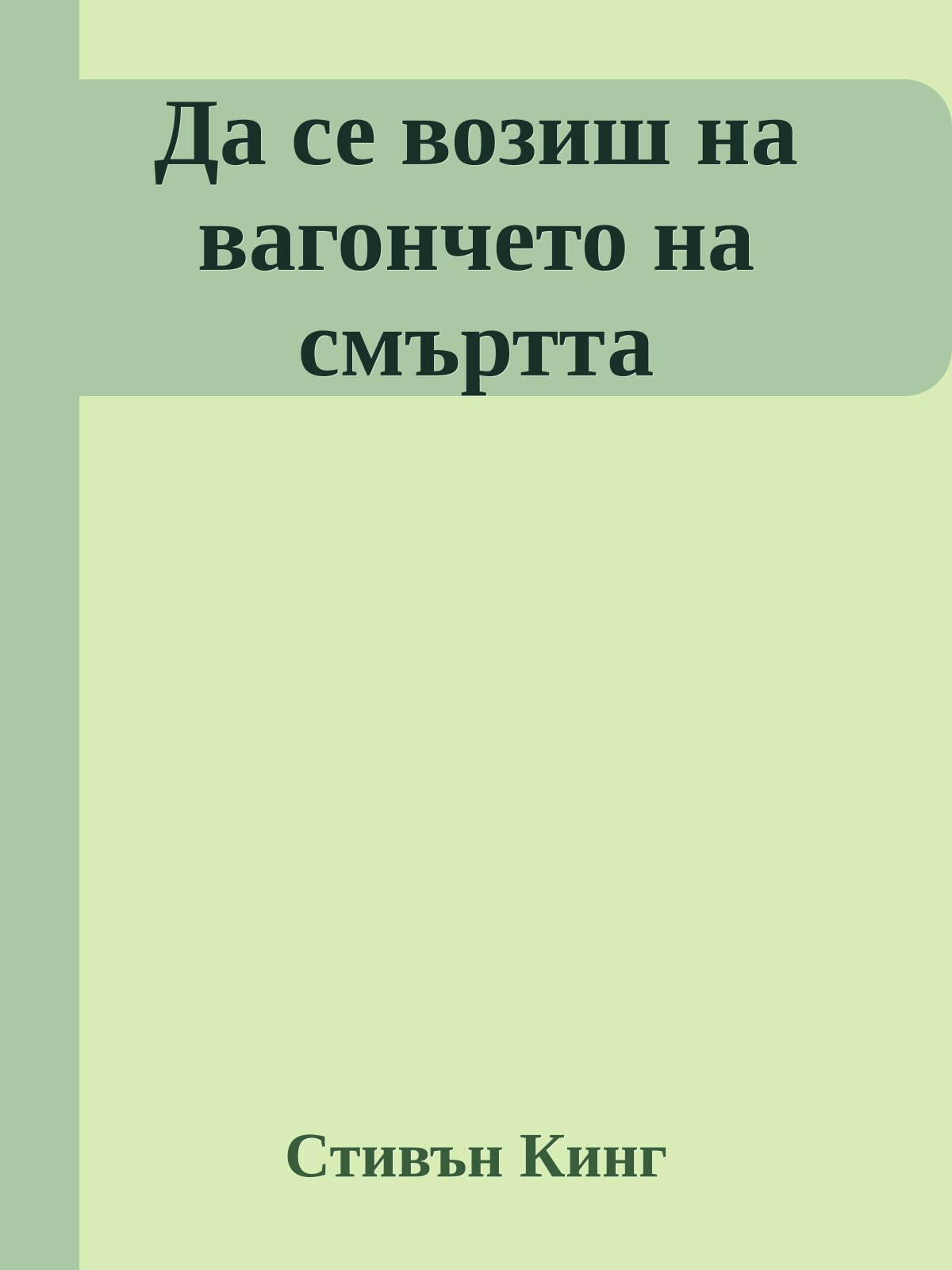 Да се возиш на вагончето на смъртта

Стивън Кинг